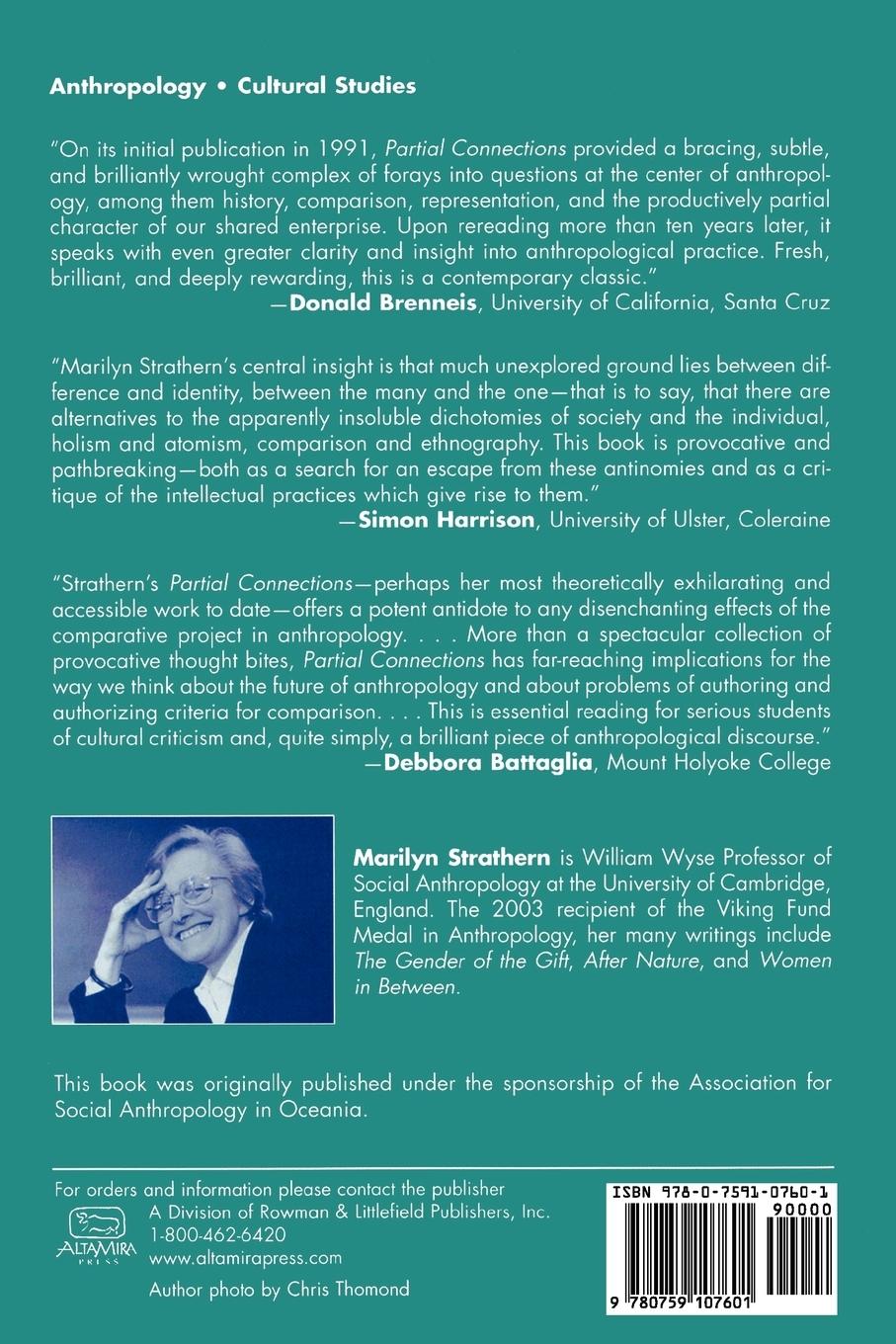 Anthropology • Cultural Studies

"On its initial publication in 1991, Partial Connections provided a bracing, subtle, and brilliantly wrought complex of forays into questions at the center of anthropology, among them history, comparison, representation, and the productively partial character of our shared enterprise. Upon rereading more than ten years later, it speaks with even greater clarity and insight into anthropological practice. Fresh, brilliant, and deeply rewarding, this is a contemporary classic."
—Donald Brenneis, University of California, Santa Cruz

"Marilyn Strathern's central insight is that much unexplored ground lies between difference and identity, between the many and the one—that is to say, that there are alternatives to the apparently insoluble dichotomies of society and the individual, holism and atomism, comparison and ethnography. This book is provocative and pathbreaking—both as a search for an escape from these antinomies and as a critique of the intellectual practices which give rise to them."
—Simon Harrison, University of Ulster, Coleraine

"Strathern's Partial Connections—perhaps her most theoretically exhilarating and accessible work to date—offers a potent antidote to any disenchanting effects of the comparative project in anthropology. . . . More than a spectacular collection of provocative thought bites, Partial Connections has far-reaching implications for the way we think about the future of anthropology and about problems of authoring and authorizing criteria for comparison. . . . This is essential reading for serious students of cultural criticism and, quite simply, a brilliant piece of anthropological discourse."
—Debbora Battaglia, Mount Holyoke College

Marilyn Strathern is William Wyse Professor of Social Anthropology at the University of Cambridge, England. The 2003 recipient of the Viking Fund Medal in Anthropology, her many writings include The Gender of the Gift, After Nature, and Women in Between.

This book was originally published under the sponsorship of the Association for Social Anthropology in Oceania.

For orders and information please contact the publisher
ALTAMIRA PRESS
A Division of Rowman & Littlefield Publishers, Inc.
1-800-462-6420
www.altamirapress.com
Author photo by Chris Thomond

ISBN 978-0-7591-0760-1
90000
9 780759 107601